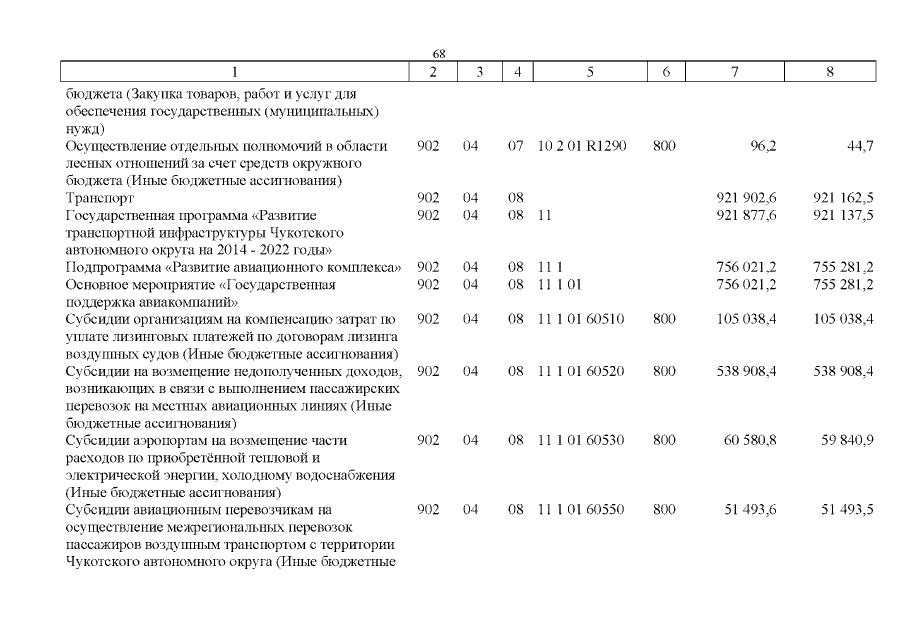 68

| 1 | 2 | 3 | 4 | 5 | 6 | 7 | 8 |
|---|---|---|---|---|---|---|---|
| бюджета (Закупка товаров, работ и услуг для обеспечения государственных (муниципальных) нужд) | | | | | | | |
| Осуществление отдельных полномочий в области лесных отношений за счет средств окружного бюджета (Иные бюджетные ассигнования) | 902 | 04 | 07 | 10 2 01 R1290 | 800 | 96,2 | 44,7 |
| Транспорт | 902 | 04 | 08 | | | 921 902,6 | 921 162,5 |
| Государственная программа «Развитие транспортной инфраструктуры Чукотского автономного округа на 2014 - 2022 годы» | 902 | 04 | 08 | 11 | | 921 877,6 | 921 137,5 |
| Подпрограмма «Развитие авиационного комплекса» | 902 | 04 | 08 | 11 1 | | 756 021,2 | 755 281,2 |
| Основное мероприятие «Государственная поддержка авиакомпаний» | 902 | 04 | 08 | 11 1 01 | | 756 021,2 | 755 281,2 |
| Субсидии организациям на компенсацию затрат по уплате лизинговых платежей по договорам лизинга воздушных судов (Иные бюджетные ассигнования) | 902 | 04 | 08 | 11 1 01 60510 | 800 | 105 038,4 | 105 038,4 |
| Субсидии на возмещение недополученных доходов, возникающих в связи с выполнением пассажирских перевозок на местных авиационных линиях (Иные бюджетные ассигнования) | 902 | 04 | 08 | 11 1 01 60520 | 800 | 538 908,4 | 538 908,4 |
| Субсидии аэропортам на возмещение части расходов по приобретённой тепловой и электрической энергии, холодному водоснабжения (Иные бюджетные ассигнования) | 902 | 04 | 08 | 11 1 01 60530 | 800 | 60 580,8 | 59 840,9 |
| Субсидии авиационным перевозчикам на осуществление межрегиональных перевозок пассажиров воздушным транспортом с территории Чукотского автономного округа (Иные бюджетные | 902 | 04 | 08 | 11 1 01 60550 | 800 | 51 493,6 | 51 493,5 |